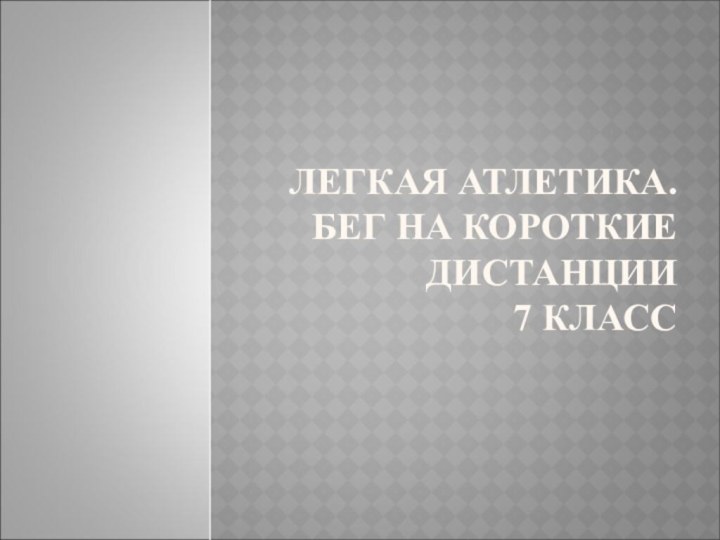 ЛЕГКАЯ АТЛЕТИКА.
БЕГ НА КОРОТКИЕ ДИСТАНЦИИ
7 КЛАСС